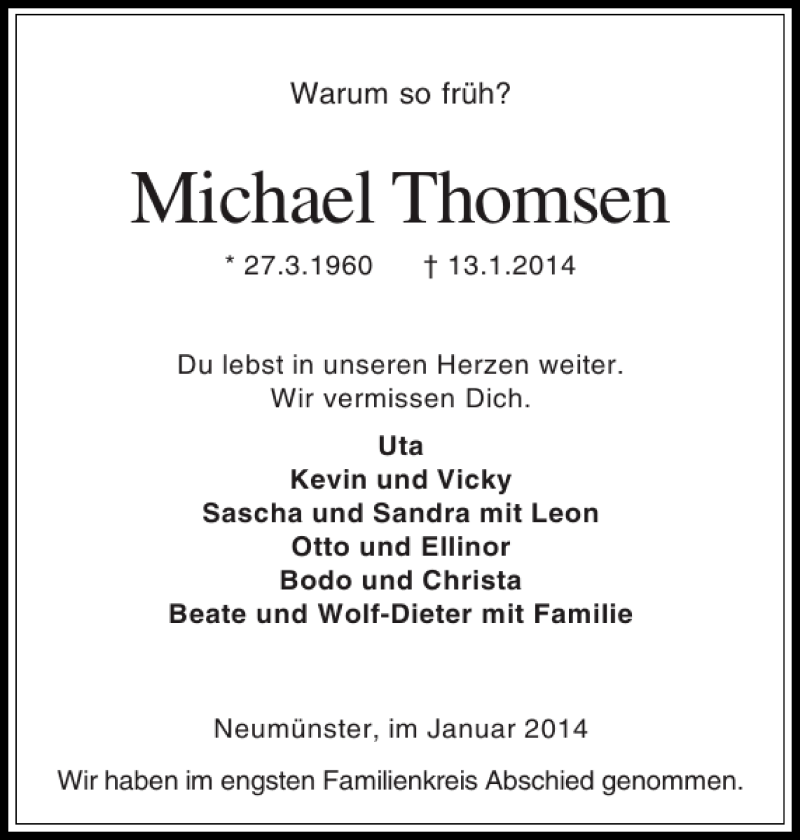 Warum so früh?

Michael Thomsen

* 27.3.1960 † 13.1.2014

Du lebst in unseren Herzen weiter.
Wir vermissen Dich.

Uta
Kevin und Vicky
Sascha und Sandra mit Leon
Otto und Ellinor
Bodo und Christa
Beate und Wolf-Dieter mit Familie

Neumünster, im Januar 2014

Wir haben im engsten Familienkreis Abschied genommen.